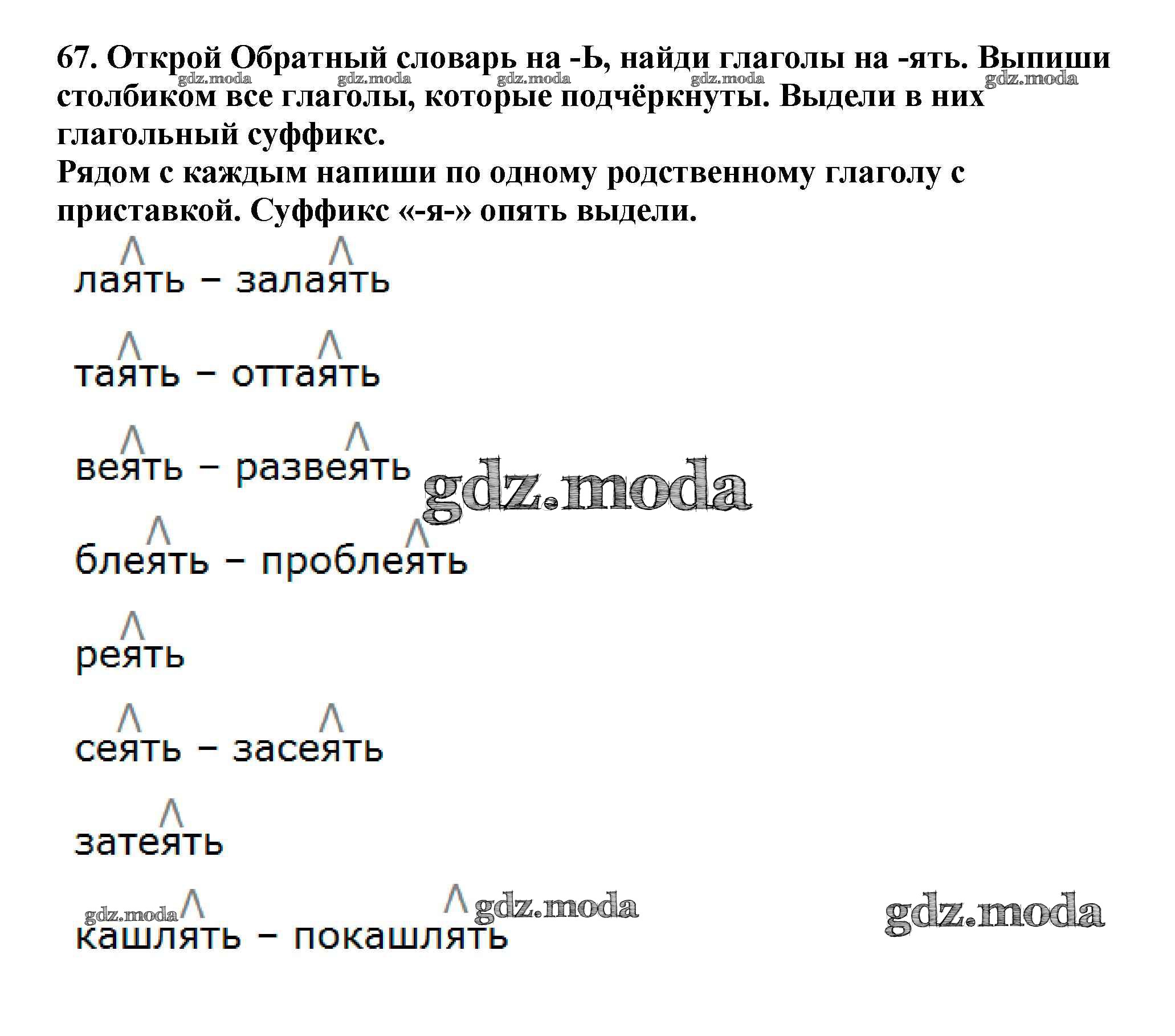 67. Открой Обратный словарь на -Ь, найди глаголы на -ять. Выпиши столбиком все глаголы, которые подчёркнуты. Выдели в них глагольный суффикс.
Рядом с каждым напиши по одному родственному глаголу с приставкой. Суффикс «-я-» опять выдели.

gdz.moda gdz.moda gdz.moda gdz.moda gdz.moda

лаять – залаять

таять – оттаять

веять – развеять

gdz.moda

блеять – проблеять

реять

сеять – засеять

затеять

gdz.moda gdz.moda gdz.moda

кашлять – покашлять